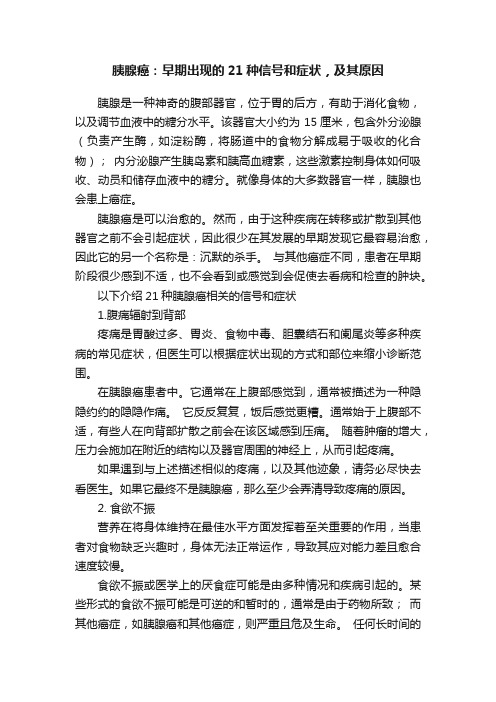 胰腺癌：早期出现的 21 种信号和症状，及其原因

胰腺是一种神奇的腹部器官，位于胃的后方，有助于消化食物，以及调节血液中的糖分水平。该器官大小约为 15 厘米，包含外分泌腺（负责产生酶，如淀粉酶，将肠道中的食物分解成易于吸收的化合物）； 内分泌腺产生胰岛素和胰高血糖素，这些激素控制身体如何吸收、动员和储存血液中的糖分。就像身体的大多数器官一样，胰腺也会患上癌症。

胰腺癌是可以治愈的。然而，由于这种疾病在转移或扩散到其他器官之前不会引起症状，因此很少在其发展的早期发现它最容易治愈，因此它的另一个名称是：沉默的杀手。 与其他癌症不同，患者在早期阶段很少感到不适，也不会看到或感觉到会促使去看病和检查的肿块。

以下介绍 21 种胰腺癌相关的信号和症状

1.腹痛辐射到背部

疼痛是胃酸过多、胃炎、食物中毒、胆囊结石和阑尾炎等多种疾病的常见症状，但医生可以根据症状出现的方式和部位来缩小诊断范围。

在胰腺癌患者中。它通常在上腹部感觉到，通常被描述为一种隐隐约约的隐隐作痛。 它反反复复，饭后感觉更糟。通常始于上腹部不适，有些人在向背部扩散之前会在该区域感到压痛。 随着肿瘤的增大，压力会施加在附近的结构以及器官周围的神经上，从而引起疼痛。

如果遇到与上述描述相似的疼痛，以及其他迹象，请务必尽快去看医生。如果它最终不是胰腺癌，那么至少会弄清导致疼痛的原因。

2. 食欲不振

营养在将身体维持在最佳水平方面发挥着至关重要的作用，当患者对食物缺乏兴趣时，身体无法正常运作，导致其应对能力差且愈合速度较慢。

食欲不振或医学上的厌食症可能是由多种情况和疾病引起的。某些形式的食欲不振可能是可逆的和暂时的，通常是由于药物所致； 而其他癌症，如胰腺癌和其他癌症，则严重且危及生命。 任何长时间的